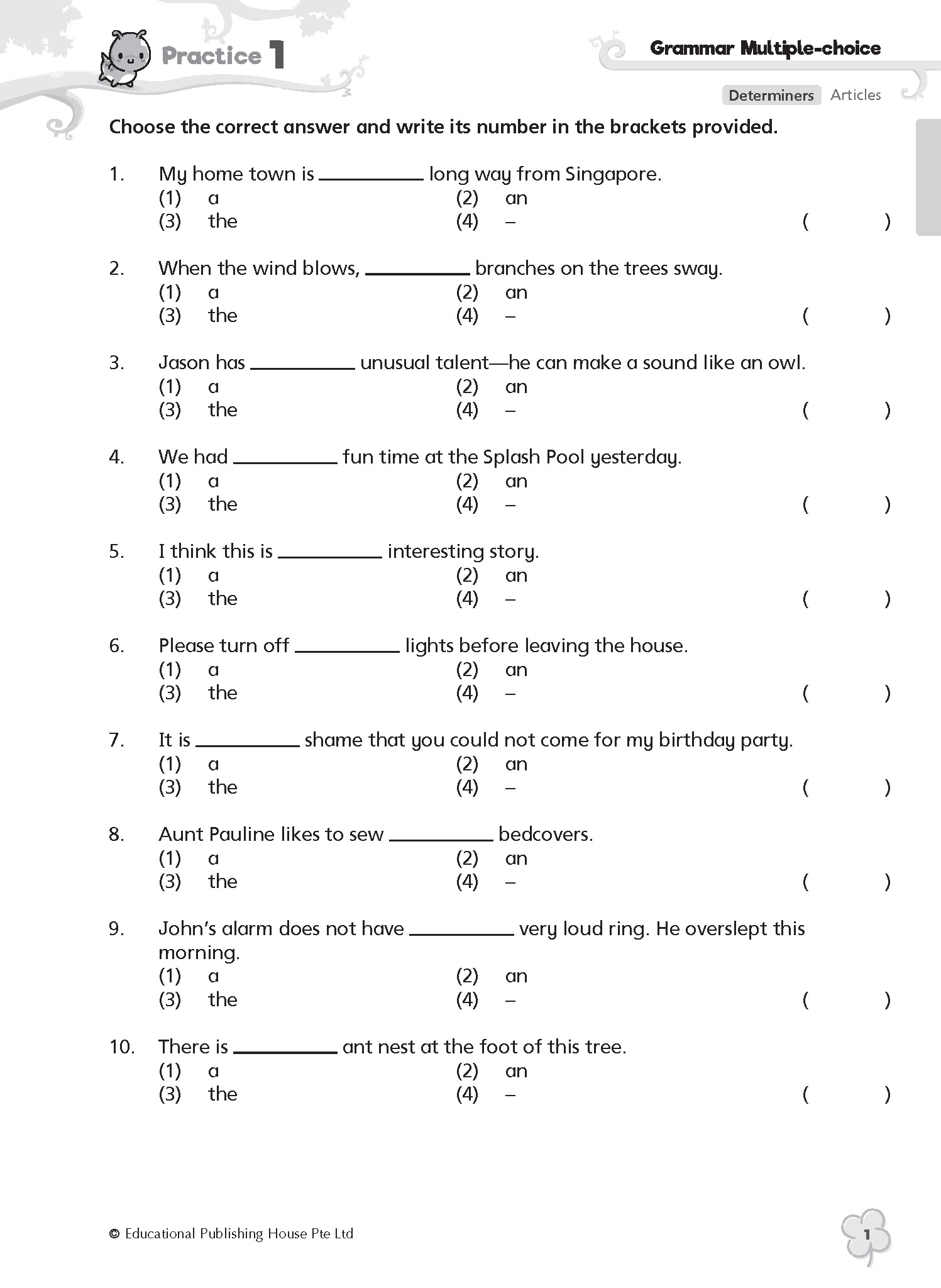 Practice 1

Grammar Multiple-choice

Determiners Articles

Choose the correct answer and write its number in the brackets provided.

1. My home town is __________ long way from Singapore.
(1) a (2) an
(3) the (4) – ( )

2. When the wind blows, __________ branches on the trees sway.
(1) a (2) an
(3) the (4) – ( )

3. Jason has __________ unusual talent—he can make a sound like an owl.
(1) a (2) an
(3) the (4) – ( )

4. We had __________ fun time at the Splash Pool yesterday.
(1) a (2) an
(3) the (4) – ( )

5. I think this is __________ interesting story.
(1) a (2) an
(3) the (4) – ( )

6. Please turn off __________ lights before leaving the house.
(1) a (2) an
(3) the (4) – ( )

7. It is __________ shame that you could not come for my birthday party.
(1) a (2) an
(3) the (4) – ( )

8. Aunt Pauline likes to sew __________ bedcovers.
(1) a (2) an
(3) the (4) – ( )

9. John's alarm does not have __________ very loud ring. He overslept this morning.
(1) a (2) an
(3) the (4) – ( )

10. There is __________ ant nest at the foot of this tree.
(1) a (2) an
(3) the (4) – ( )

© Educational Publishing House Pte Ltd

1